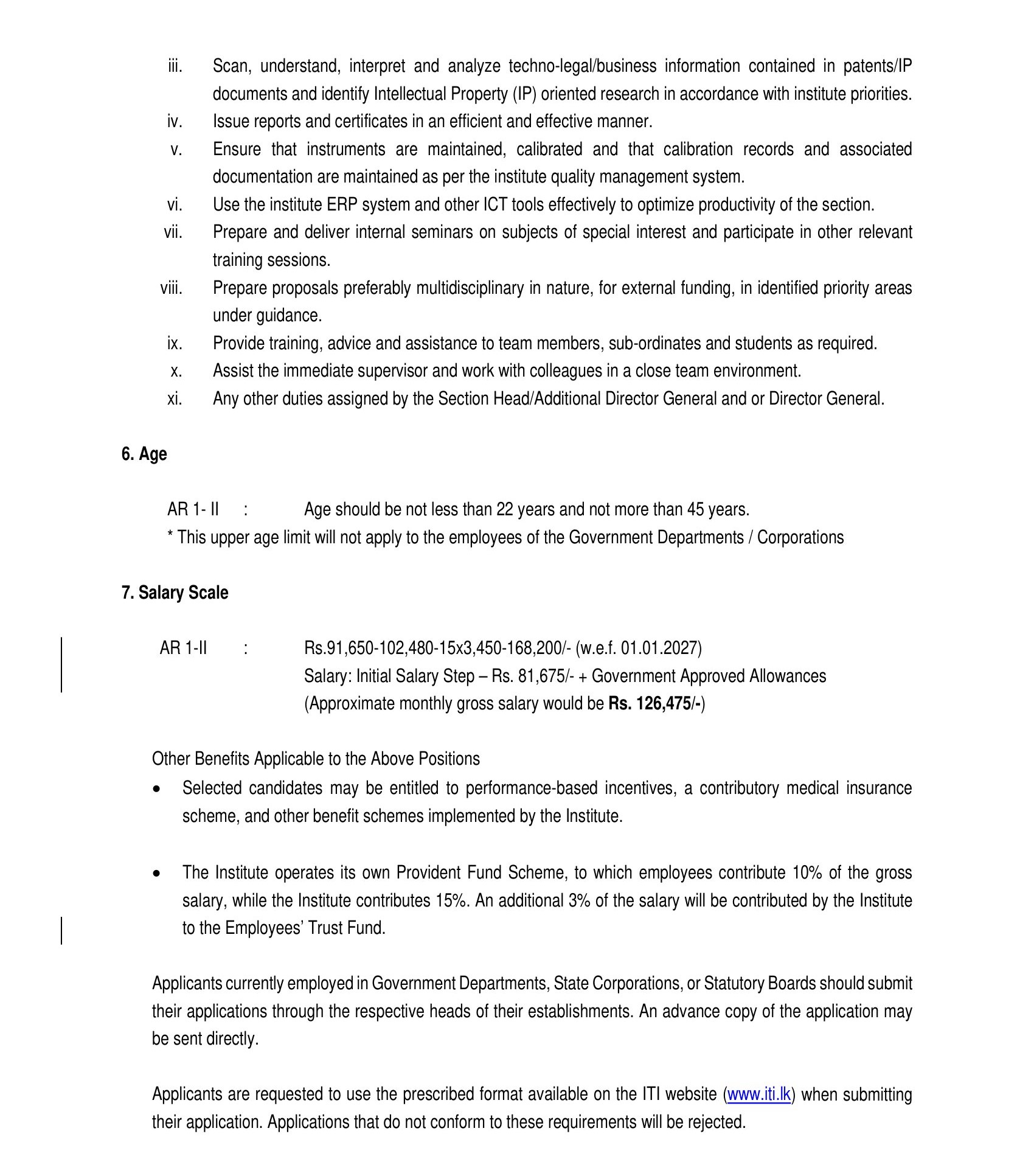 iii. Scan, understand, interpret and analyze techno-legal/business information contained in patents/IP documents and identify Intellectual Property (IP) oriented research in accordance with institute priorities.
iv. Issue reports and certificates in an efficient and effective manner.
v. Ensure that instruments are maintained, calibrated and that calibration records and associated documentation are maintained as per the institute quality management system.
vi. Use the institute ERP system and other ICT tools effectively to optimize productivity of the section.
vii. Prepare and deliver internal seminars on subjects of special interest and participate in other relevant training sessions.
viii. Prepare proposals preferably multidisciplinary in nature, for external funding, in identified priority areas under guidance.
ix. Provide training, advice and assistance to team members, sub-ordinates and students as required.
x. Assist the immediate supervisor and work with colleagues in a close team environment.
xi. Any other duties assigned by the Section Head/Additional Director General and or Director General.

6. Age

AR 1- II : Age should be not less than 22 years and not more than 45 years.
* This upper age limit will not apply to the employees of the Government Departments / Corporations

7. Salary Scale

AR 1-II : Rs.91,650-102,480-15x3,450-168,200/- (w.e.f. 01.01.2027)
Salary: Initial Salary Step – Rs. 81,675/- + Government Approved Allowances
(Approximate monthly gross salary would be Rs. 126,475/-)

Other Benefits Applicable to the Above Positions
• Selected candidates may be entitled to performance-based incentives, a contributory medical insurance scheme, and other benefit schemes implemented by the Institute.

• The Institute operates its own Provident Fund Scheme, to which employees contribute 10% of the gross salary, while the Institute contributes 15%. An additional 3% of the salary will be contributed by the Institute to the Employees' Trust Fund.

Applicants currently employed in Government Departments, State Corporations, or Statutory Boards should submit their applications through the respective heads of their establishments. An advance copy of the application may be sent directly.

Applicants are requested to use the prescribed format available on the ITI website (www.iti.lk) when submitting their application. Applications that do not conform to these requirements will be rejected.